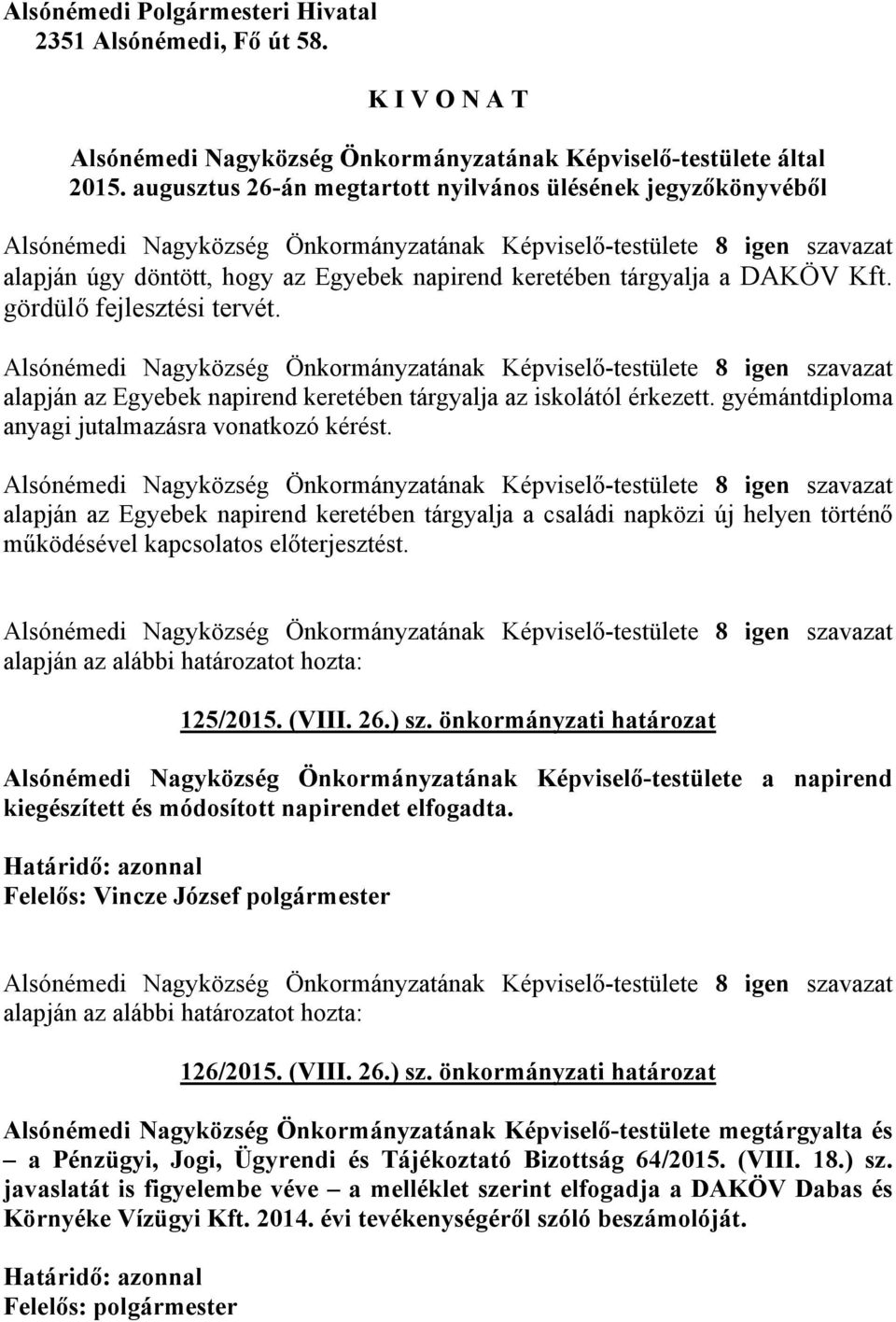 Alsónémedi Polgármesteri Hivatal
2351 Alsónémedi, Fő út 58.

K I V O N A T

Alsónémedi Nagyközség Önkormányzatának Képviselő-testülete által 2015. augusztus 26-án megtartott nyilvános ülésének jegyzőkönyvéből

Alsónémedi Nagyközség Önkormányzatának Képviselő-testülete 8 igen szavazat alapján úgy döntött, hogy az Egyebek napirend keretében tárgyalja a DAKÖV Kft. gördülő fejlesztési tervét.

Alsónémedi Nagyközség Önkormányzatának Képviselő-testülete 8 igen szavazat alapján az Egyebek napirend keretében tárgyalja az iskolától érkezett. gyémántdiploma anyagi jutalmazásra vonatkozó kérést.

Alsónémedi Nagyközség Önkormányzatának Képviselő-testülete 8 igen szavazat alapján az Egyebek napirend keretében tárgyalja a családi napközi új helyen történő működésével kapcsolatos előterjesztést.

Alsónémedi Nagyközség Önkormányzatának Képviselő-testülete 8 igen szavazat alapján az alábbi határozatot hozta:

125/2015. (VIII. 26.) sz. önkormányzati határozat

Alsónémedi Nagyközség Önkormányzatának Képviselő-testülete a napirend kiegészített és módosított napirendet elfogadta.

Határidő: azonnal
Felelős: Vincze József polgármester

Alsónémedi Nagyközség Önkormányzatának Képviselő-testülete 8 igen szavazat alapján az alábbi határozatot hozta:

126/2015. (VIII. 26.) sz. önkormányzati határozat

Alsónémedi Nagyközség Önkormányzatának Képviselő-testülete megtárgyalta és – a Pénzügyi, Jogi, Ügyrendi és Tájékoztató Bizottság 64/2015. (VIII. 18.) sz. javaslatát is figyelembe véve – a melléklet szerint elfogadja a DAKÖV Dabas és Környéke Vízügyi Kft. 2014. évi tevékenységéről szóló beszámolóját.

Határidő: azonnal
Felelős: polgármester